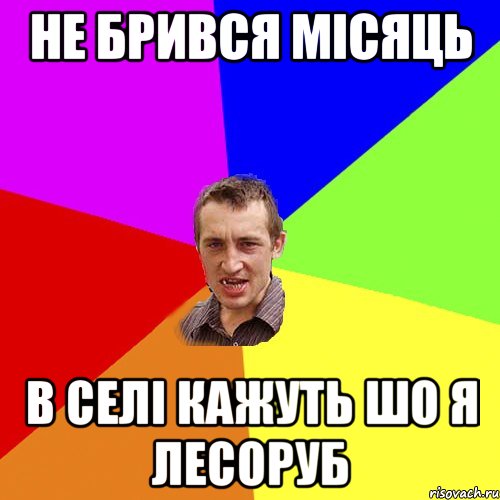 НЕ БРИВСЯ МІСЯЦЬ

В СЕЛІ КАЖУТЬ ШО Я ЛЕСОРУБ

risovach.ru